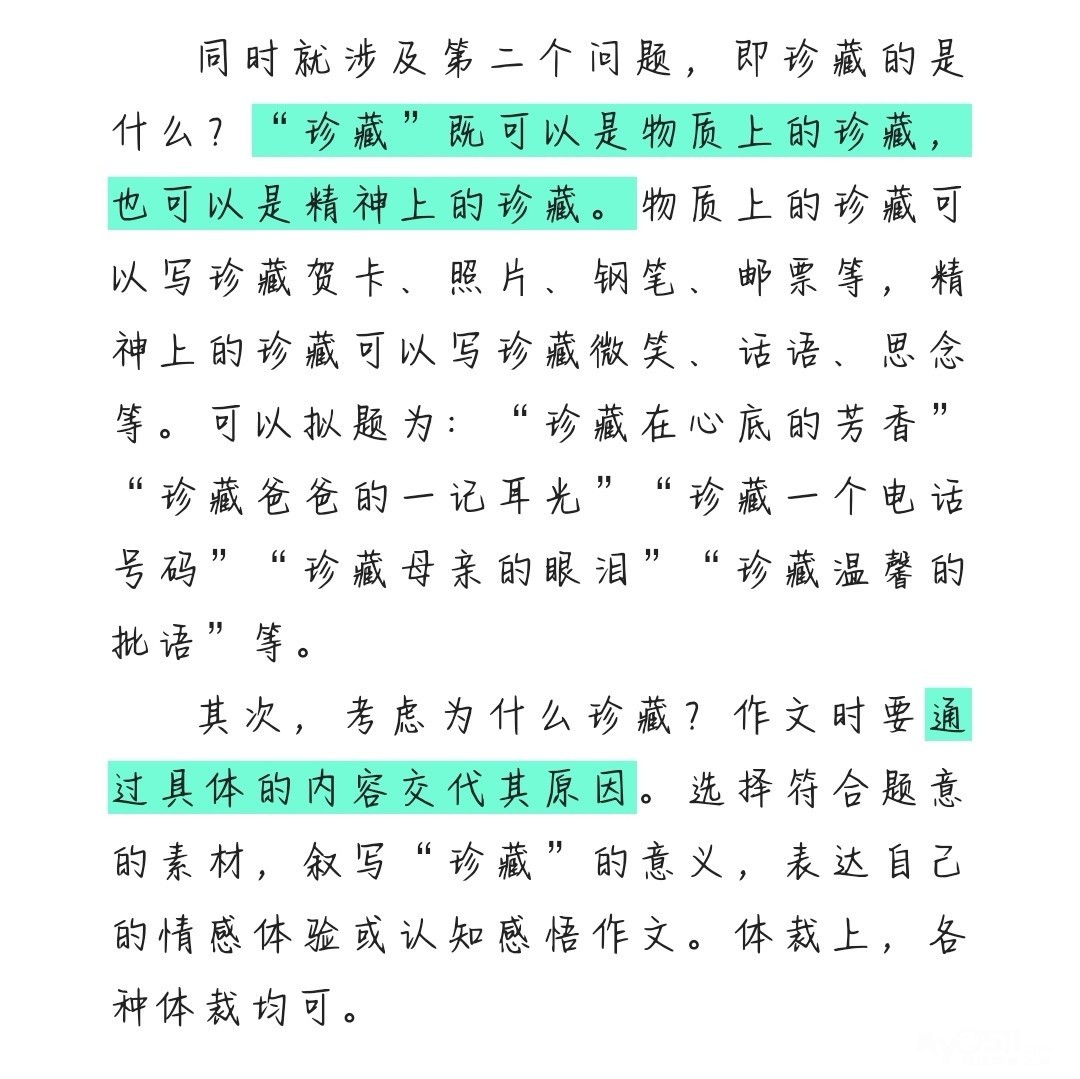 同时就涉及第二个问题，即珍藏的是什么？“珍藏”既可以是物质上的珍藏，也可以是精神上的珍藏。物质上的珍藏可以写珍藏贺卡、照片、钢笔、邮票等，精神上的珍藏可以写珍藏微笑、话语、思念等。可以拟题为：“珍藏在心底的芳香”“珍藏爸爸的一记耳光”“珍藏一个电话号码”“珍藏母亲的眼泪”“珍藏温馨的批语”等。

其次，考虑为什么珍藏？作文时要通过具体的内容交代其原因。选择符合题意的素材，叙写“珍藏”的意义，表达自己的情感体验或认知感悟作文。体裁上，各种体裁均可。